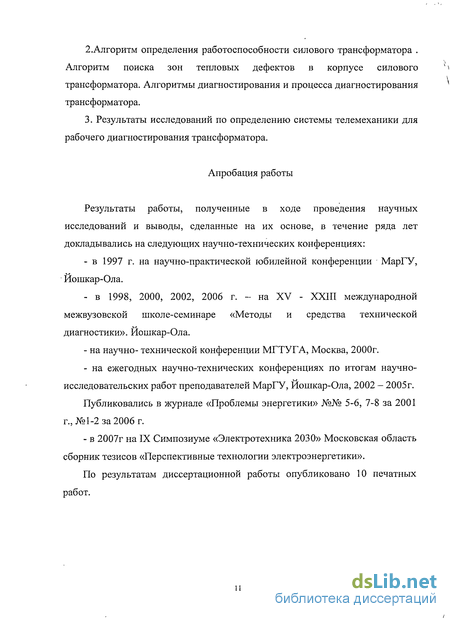 2.Алгоритм определения работоспособности силового трансформатора . Алгоритм поиска зон тепловых дефектов в корпусе силового трансформатора. Алгоритмы диагностирования и процесса диагностирования трансформатора.

3. Результаты исследований по определению системы телемеханики для рабочего диагностирования трансформатора.

Апробация работы

Результаты работы, полученные в ходе проведения научных исследований и выводы, сделанные на их основе, в течение ряда лет докладывались на следующих научно-технических конференциях:

- в 1997 г. на научно-практической юбилейной конференции МарГУ, Йошкар-Ола.

- в 1998, 2000, 2002, 2006 г. – на XV - XXIII международной межвузовской школе-семинаре «Методы и средства технической диагностики». Йошкар-Ола.

- на научно- технической конференции МГТУГА, Москва, 2000г.

- на ежегодных научно-технических конференциях по итогам научно-исследовательских работ преподавателей МарГУ, Йошкар-Ола, 2002 – 2005г.

Публиковались в журнале «Проблемы энергетики» №№ 5-6, 7-8 за 2001 г., №1-2 за 2006 г.

- в 2007г на IX Симпозиуме «Электротехника 2030» Московская область сборник тезисов «Перспективные технологии электроэнергетики».

По результатам диссертационной работы опубликовано 10 печатных работ.

11

dsLib.net
библиотека диссертаций